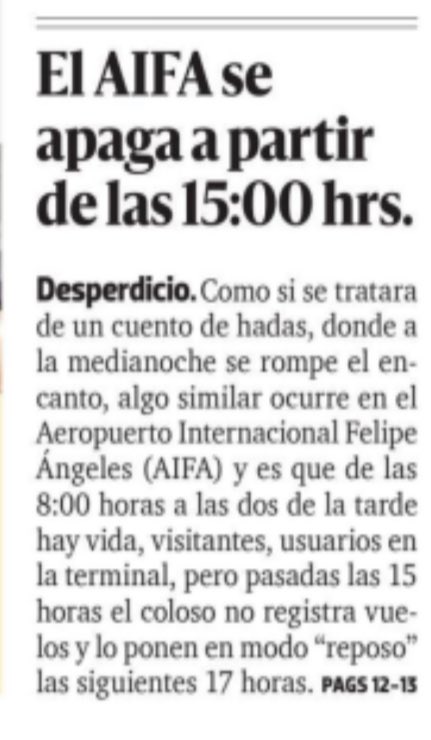 El AIFA se apaga a partir de las 15:00 hrs.

Desperdicio. Como si se tratara de un cuento de hadas, donde a la medianoche se rompe el encanto, algo similar ocurre en el Aeropuerto Internacional Felipe Ángeles (AIFA) y es que de las 8:00 horas a las dos de la tarde hay vida, visitantes, usuarios en la terminal, pero pasadas las 15 horas el coloso no registra vuelos y lo ponen en modo “reposo” las siguientes 17 horas. PAGS 12-13